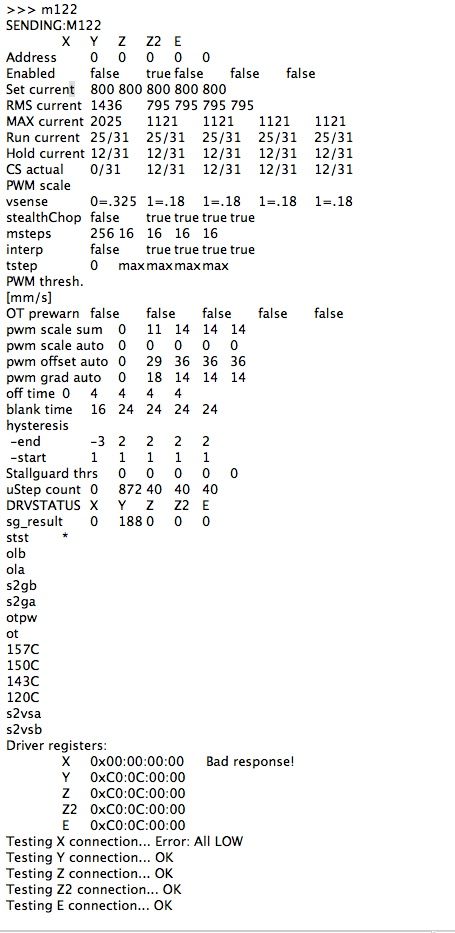 >>> m122
SENDING:M122
X Y Z Z2 E
Address 0 0 0 0 0
Enabled false true false false false
Set current 800 800 800 800 800
RMS current 1436 795 795 795 795
MAX current 2025 1121 1121 1121 1121
Run current 25/31 25/31 25/31 25/31 25/31
Hold current 12/31 12/31 12/31 12/31 12/31
CS actual 0/31 12/31 12/31 12/31 12/31
PWM scale
vsense 0=.325 1=.18 1=.18 1=.18 1=.18
stealthChop false true true true true
msteps 256 16 16 16 16
interp false true true true true
tstep 0 max max max max
PWM thresh.
[mm/s]
OT prewarn false false false false false
pwm scale sum 0 11 14 14 14
pwm scale auto 0 0 0 0 0
pwm offset auto 0 29 36 36 36
pwm grad auto 0 18 14 14 14
off time 0 4 4 4 4
blank time 16 24 24 24 24
hysteresis
-end -3 2 2 2 2
-start 1 1 1 1 1
Stallguard thrs 0 0 0 0 0
uStep count 0 872 40 40 40
DRVSTATUS X Y Z Z2 E
sg_result 0 188 0 0 0
stst *
olb
ola
s2gb
s2ga
otpw
ot
157C
150C
143C
120C
s2vsa
s2vsb
Driver registers:
X 0x00:00:00:00 Bad response!
Y 0xC0:0C:00:00
Z 0xC0:0C:00:00
Z2 0xC0:0C:00:00
E 0xC0:0C:00:00
Testing X connection... Error: All LOW
Testing Y connection... OK
Testing Z connection... OK
Testing Z2 connection... OK
Testing E connection... OK